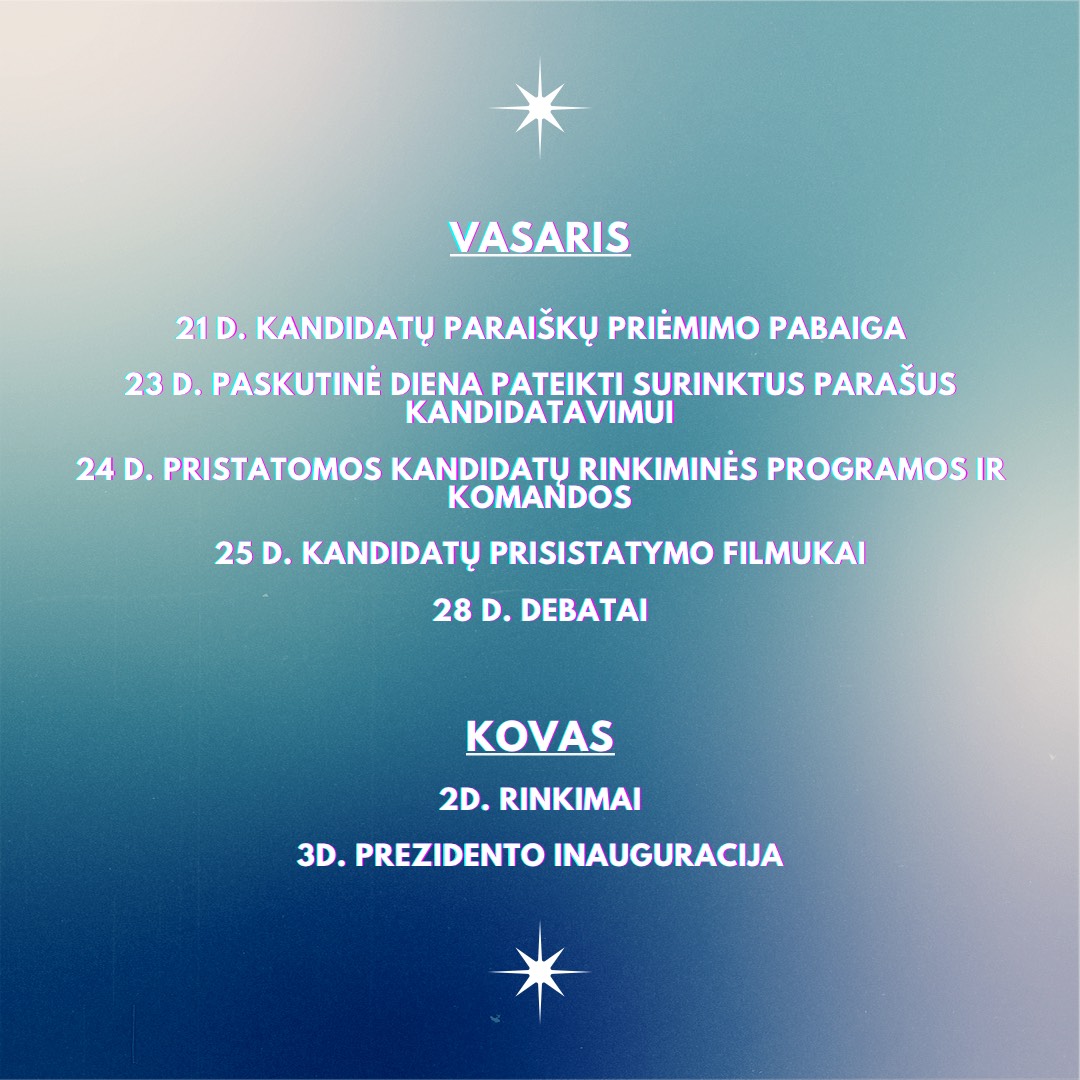 VASARIS

21 D. KANDIDATŲ PARAIŠKŲ PRIĖMIMO PABAIGA

23 D. PASKUTINĖ DIENA PATEIKTI SURINKTUS PARAŠUS KANDIDATAVIMUI

24 D. PRISTATOMOS KANDIDATŲ RINKIMINĖS PROGRAMOS IR KOMANDOS

25 D. KANDIDATŲ PRISISTATYMO FILMUKAI

28 D. DEBATAI

KOVAS

2D. RINKIMAI

3D. PREZIDENTO INAUGURACIJA